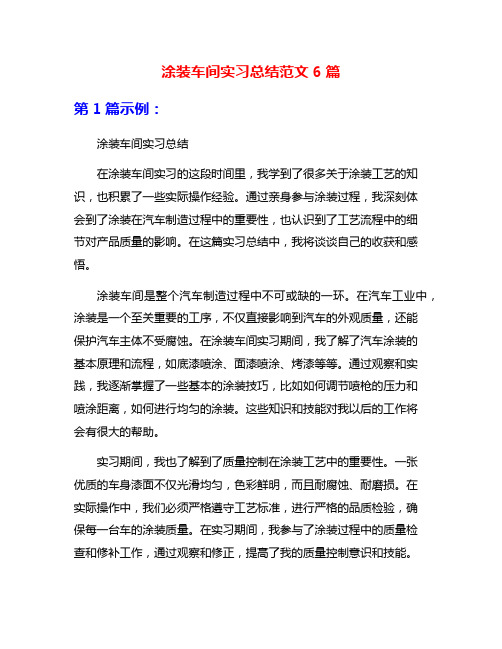 涂装车间实习总结范文 6 篇

第 1 篇示例：

涂装车间实习总结

在涂装车间实习的这段时间里，我学到了很多关于涂装工艺的知识，也积累了一些实际操作经验。通过亲身参与涂装过程，我深刻体会到了涂装在汽车制造过程中的重要性，也认识到了工艺流程中的细节对产品质量的影响。在这篇实习总结中，我将谈谈自己的收获和感悟。

涂装车间是整个汽车制造过程中不可或缺的一环。在汽车工业中，涂装是一个至关重要的工序，不仅直接影响到汽车的外观质量，还能保护汽车主体不受腐蚀。在涂装车间实习期间，我了解了汽车涂装的基本原理和流程，如底漆喷涂、面漆喷涂、烤漆等等。通过观察和实践，我逐渐掌握了一些基本的涂装技巧，比如如何调节喷枪的压力和喷涂距离，如何进行均匀的涂装。这些知识和技能对我以后的工作将会有很大的帮助。

实习期间，我也了解到了质量控制在涂装工艺中的重要性。一张优质的车身漆面不仅光滑均匀，色彩鲜明，而且耐腐蚀、耐磨损。在实际操作中，我们必须严格遵守工艺标准，进行严格的品质检验，确保每一台车的涂装质量。在实习期间，我参与了涂装过程中的质量检查和修补工作，通过观察和修正，提高了我的质量控制意识和技能。